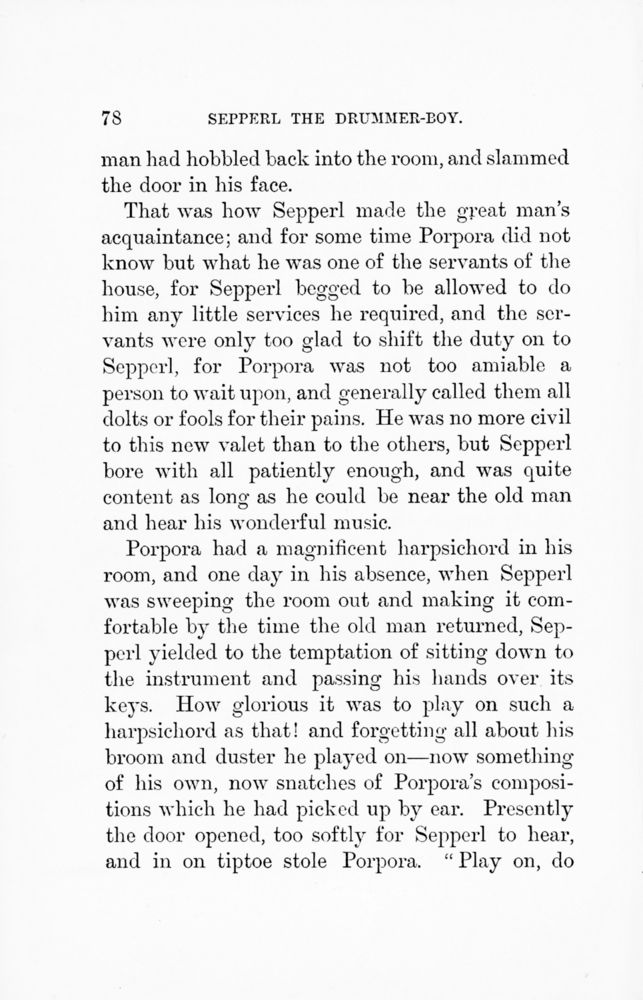 78 SEPPERL THE DRUMMER-BOY.

man had hobbled back into the room, and slammed the door in his face.

That was how Sepperl made the great man's acquaintance; and for some time Porpora did not know but what he was one of the servants of the house, for Sepperl begged to be allowed to do him any little services he required, and the servants were only too glad to shift the duty on to Sepperl, for Porpora was not too amiable a person to wait upon, and generally called them all dolts or fools for their pains. He was no more civil to this new valet than to the others, but Sepperl bore with all patiently enough, and was quite content as long as he could be near the old man and hear his wonderful music.

Porpora had a magnificent harpsichord in his room, and one day in his absence, when Sepperl was sweeping the room out and making it comfortable by the time the old man returned, Sepperl yielded to the temptation of sitting down to the instrument and passing his hands over its keys. How glorious it was to play on such a harpsichord as that! and forgetting all about his broom and duster he played on—now something of his own, now snatches of Porpora's compositions which he had picked up by ear. Presently the door opened, too softly for Sepperl to hear, and in on tiptoe stole Porpora. "Play on, do